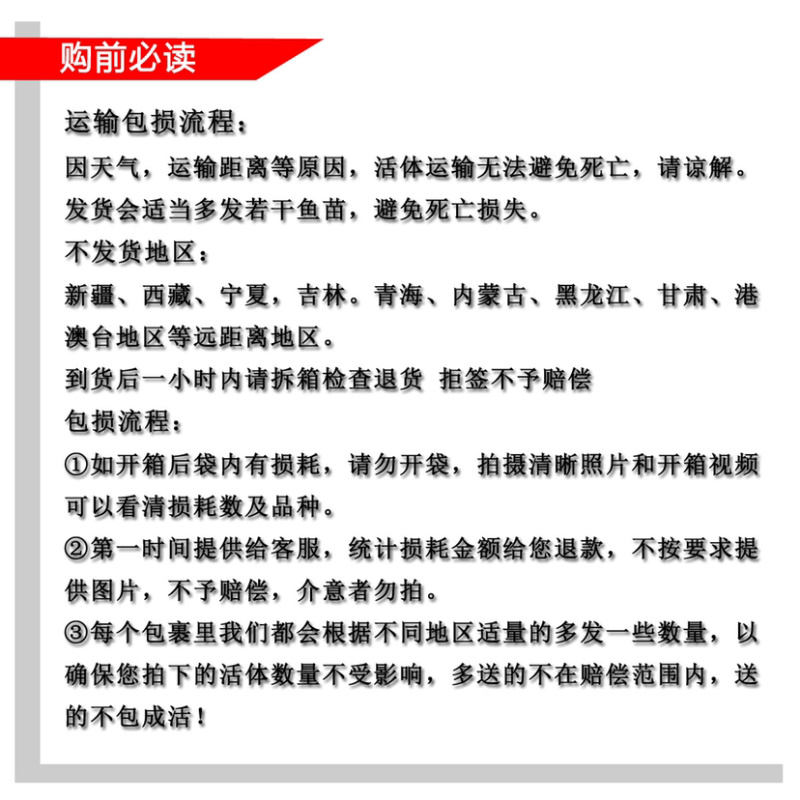 购前必读

运输包损流程：
因天气，运输距离等原因，活体运输无法避免死亡，请谅解。发货会适当多发若干鱼苗，避免死亡损失。
不发货地区：
新疆、西藏、宁夏，吉林。青海、内蒙古、黑龙江、甘肃、港澳台地区等远距离地区。
到货后一小时内请拆箱检查退货 拒签不予赔偿
包损流程：
①如开箱后袋内有损耗，请勿开袋，拍摄清晰照片和开箱视频可以看清损耗数及品种。
②第一时间提供给客服，统计损耗金额给您退款，不按要求提供图片，不予赔偿，介意者勿拍。
③每个包裹里我们都会根据不同地区适量的多发一些数量，以确保您拍下的活体数量不受影响，多送的不在赔偿范围内，送的不包成活！